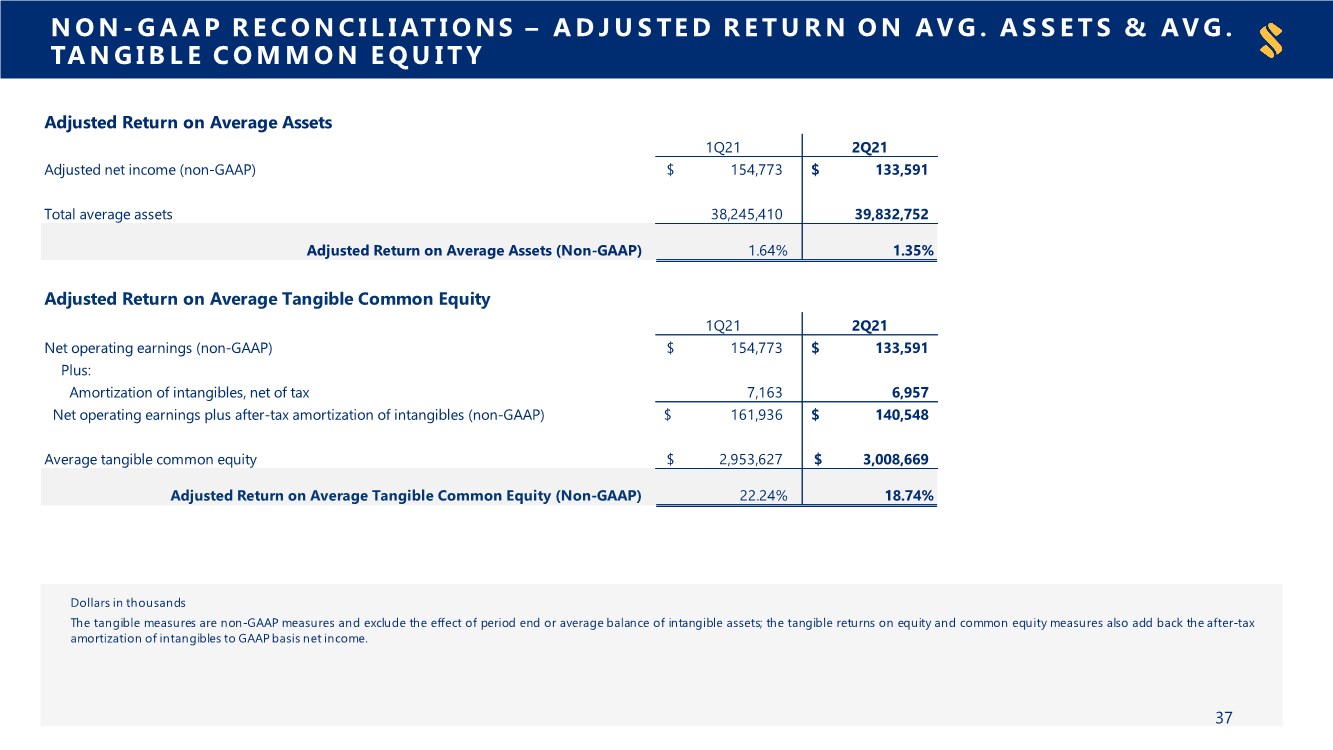 NON-GAAP RECONCILIATIONS – ADJUSTED RETURN ON AVG. ASSETS & AVG. TANGIBLE COMMON EQUITY

Adjusted Return on Average Assets

| | 1Q21 | 2Q21 |
|---|---|---|
| Adjusted net income (non-GAAP) | $ 154,773 | $ 133,591 |
| Total average assets | 38,245,410 | 39,832,752 |
| Adjusted Return on Average Assets (Non-GAAP) | 1.64% | 1.35% |

Adjusted Return on Average Tangible Common Equity

| | 1Q21 | 2Q21 |
|---|---|---|
| Net operating earnings (non-GAAP) | $ 154,773 | $ 133,591 |
| Plus: | | |
| Amortization of intangibles, net of tax | 7,163 | 6,957 |
| Net operating earnings plus after-tax amortization of intangibles (non-GAAP) | $ 161,936 | $ 140,548 |
| Average tangible common equity | $ 2,953,627 | $ 3,008,669 |
| Adjusted Return on Average Tangible Common Equity (Non-GAAP) | 22.24% | 18.74% |

Dollars in thousands

The tangible measures are non-GAAP measures and exclude the effect of period end or average balance of intangible assets; the tangible returns on equity and common equity measures also add back the after-tax amortization of intangibles to GAAP basis net income.

37